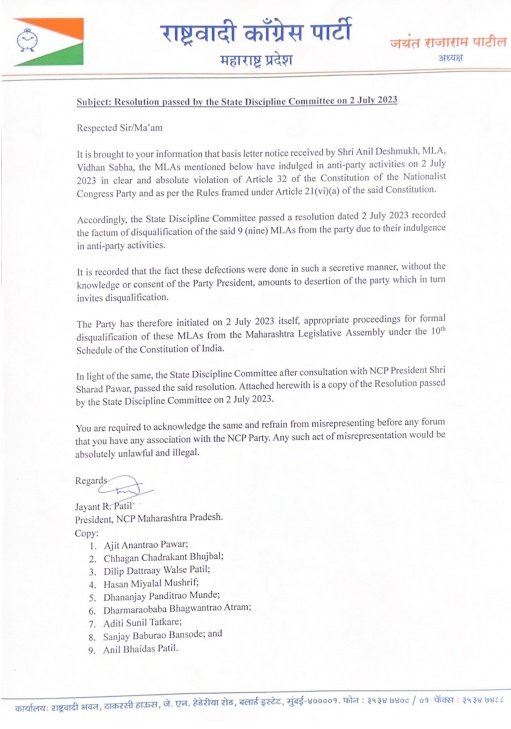 राष्ट्रवादी काँग्रेस पार्टी
महाराष्ट्र प्रदेश

जयंत राजाराम पाटील
अध्यक्ष

Subject: Resolution passed by the State Discipline Committee on 2 July 2023

Respected Sir/Ma'am

It is brought to your information that basis letter notice received by Shri Anil Deshmukh, MLA, Vidhan Sabha, the MLAs mentioned below have indulged in anti-party activities on 2 July 2023 in clear and absolute violation of Article 32 of the Constitution of the Nationalist Congress Party and as per the Rules framed under Article 21(vi)(a) of the said Constitution.

Accordingly, the State Discipline Committee passed a resolution dated 2 July 2023 recorded the factum of disqualification of the said 9 (nine) MLAs from the party due to their indulgence in anti-party activities.

It is recorded that the fact these defections were done in such a secretive manner, without the knowledge or consent of the Party President, amounts to desertion of the party which in turn invites disqualification.

The Party has therefore initiated on 2 July 2023 itself, appropriate proceedings for formal disqualification of these MLAs from the Maharashtra Legislative Assembly under the $10^{th}$ Schedule of the Constitution of India.

In light of the same, the State Discipline Committee after consultation with NCP President Shri Sharad Pawar, passed the said resolution. Attached herewith is a copy of the Resolution passed by the State Discipline Committee on 2 July 2023.

You are required to acknowledge the same and refrain from misrepresenting before any forum that you have any association with the NCP Party. Any such act of misrepresentation would be absolutely unlawful and illegal.

Regards

Jayant R. Patil
President, NCP Maharashtra Pradesh.
Copy:
1. Ajit Anantrao Pawar;
2. Chhagan Chadrakant Bhujbal;
3. Dilip Dattraay Walse Patil;
4. Hasan Miyalal Mushrif;
5. Dhananjay Panditrao Munde;
6. Dharmaraobaba Bhagwantrao Atram;
7. Aditi Sunil Tatkare;
8. Sanjay Baburao Bansode; and
9. Anil Bhaidas Patil.

कार्यालय: राष्ट्रवादी भवन, ठाकरसी हाऊस, जे. एन. हेरेडिया रोड, बलार्ड इस्टेट, मुंबई-४००००१. फोन : ३५३४ ७४०० / ०१ फॅक्स : ३५३४ ७४८८